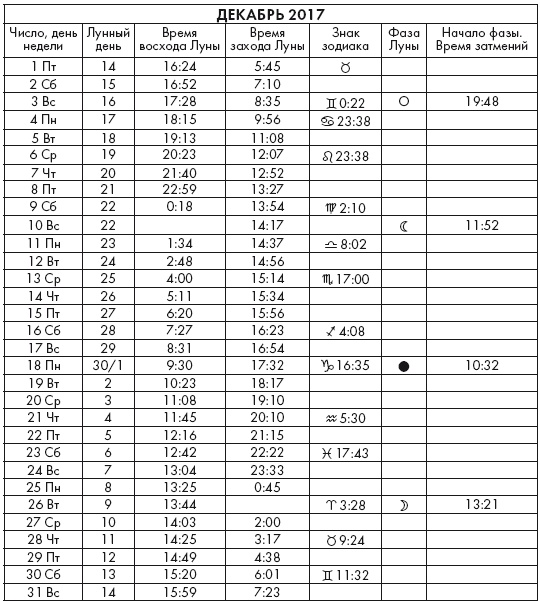 ДЕКАБРЬ 2017

| Число, день недели | Лунный день | Время восхода Луны | Время захода Луны | Знак зодиака | Фаза Луны | Начало фазы. Время затмений |
|---|---|---|---|---|---|---|
| 1 Пт | 14 | 16:24 | 5:45 | ♉ | | |
| 2 Сб | 15 | 16:52 | 7:10 | | | |
| 3 Вс | 16 | 17:28 | 8:35 | ♊ 0:22 | ○ | 19:48 |
| 4 Пн | 17 | 18:15 | 9:56 | ♋ 23:38 | | |
| 5 Вт | 18 | 19:13 | 11:08 | | | |
| 6 Ср | 19 | 20:23 | 12:07 | ♌ 23:38 | | |
| 7 Чт | 20 | 21:40 | 12:52 | | | |
| 8 Пт | 21 | 22:59 | 13:27 | | | |
| 9 Сб | 22 | 0:18 | 13:54 | ♍ 2:10 | | |
| 10 Вс | 22 | | 14:17 | | ☾ | 11:52 |
| 11 Пн | 23 | 1:34 | 14:37 | ♎ 8:02 | | |
| 12 Вт | 24 | 2:48 | 14:56 | | | |
| 13 Ср | 25 | 4:00 | 15:14 | ♏ 17:00 | | |
| 14 Чт | 26 | 5:11 | 15:34 | | | |
| 15 Пт | 27 | 6:20 | 15:56 | | | |
| 16 Сб | 28 | 7:27 | 16:23 | ♐ 4:08 | | |
| 17 Вс | 29 | 8:31 | 16:54 | | | |
| 18 Пн | 30/1 | 9:30 | 17:32 | ♑ 16:35 | ● | 10:32 |
| 19 Вт | 2 | 10:23 | 18:17 | | | |
| 20 Ср | 3 | 11:08 | 19:10 | | | |
| 21 Чт | 4 | 11:45 | 20:10 | ♒ 5:30 | | |
| 22 Пт | 5 | 12:16 | 21:15 | | | |
| 23 Сб | 6 | 12:42 | 22:22 | ♓ 17:43 | | |
| 24 Вс | 7 | 13:04 | 23:33 | | | |
| 25 Пн | 8 | 13:25 | 0:45 | | | |
| 26 Вт | 9 | 13:44 | | ♈ 3:28 | ☽ | 13:21 |
| 27 Ср | 10 | 14:03 | 2:00 | | | |
| 28 Чт | 11 | 14:25 | 3:17 | ♉ 9:24 | | |
| 29 Пт | 12 | 14:49 | 4:38 | | | |
| 30 Сб | 13 | 15:20 | 6:01 | ♊ 11:32 | | |
| 31 Вс | 14 | 15:59 | 7:23 | | | |